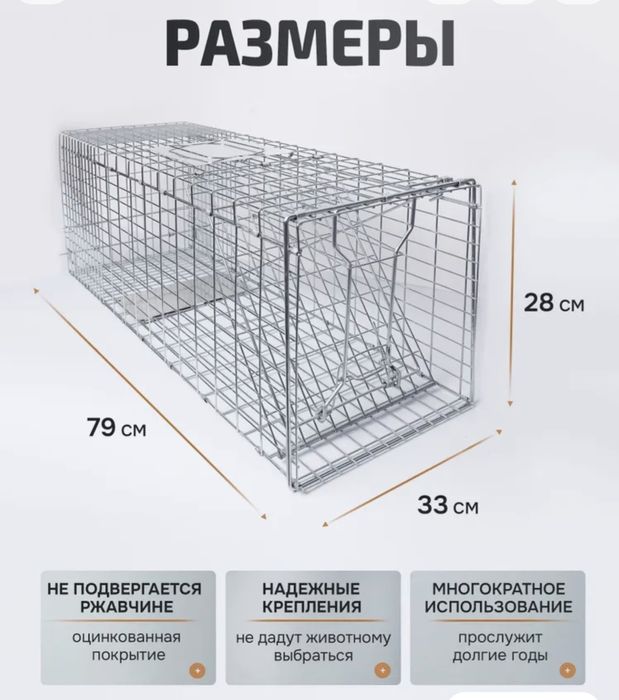 РАЗМЕРЫ

28 см

79 см

33 см

НЕ ПОДВЕРГАЕТСЯ РЖАВЧИНЕ

оцинкованная покрытие

НАДЕЖНЫЕ КРЕПЛЕНИЯ

не дадут животному выбраться

МНОГОКРАТНОЕ ИСПОЛЬЗОВАНИЕ

прослужит долгие годы